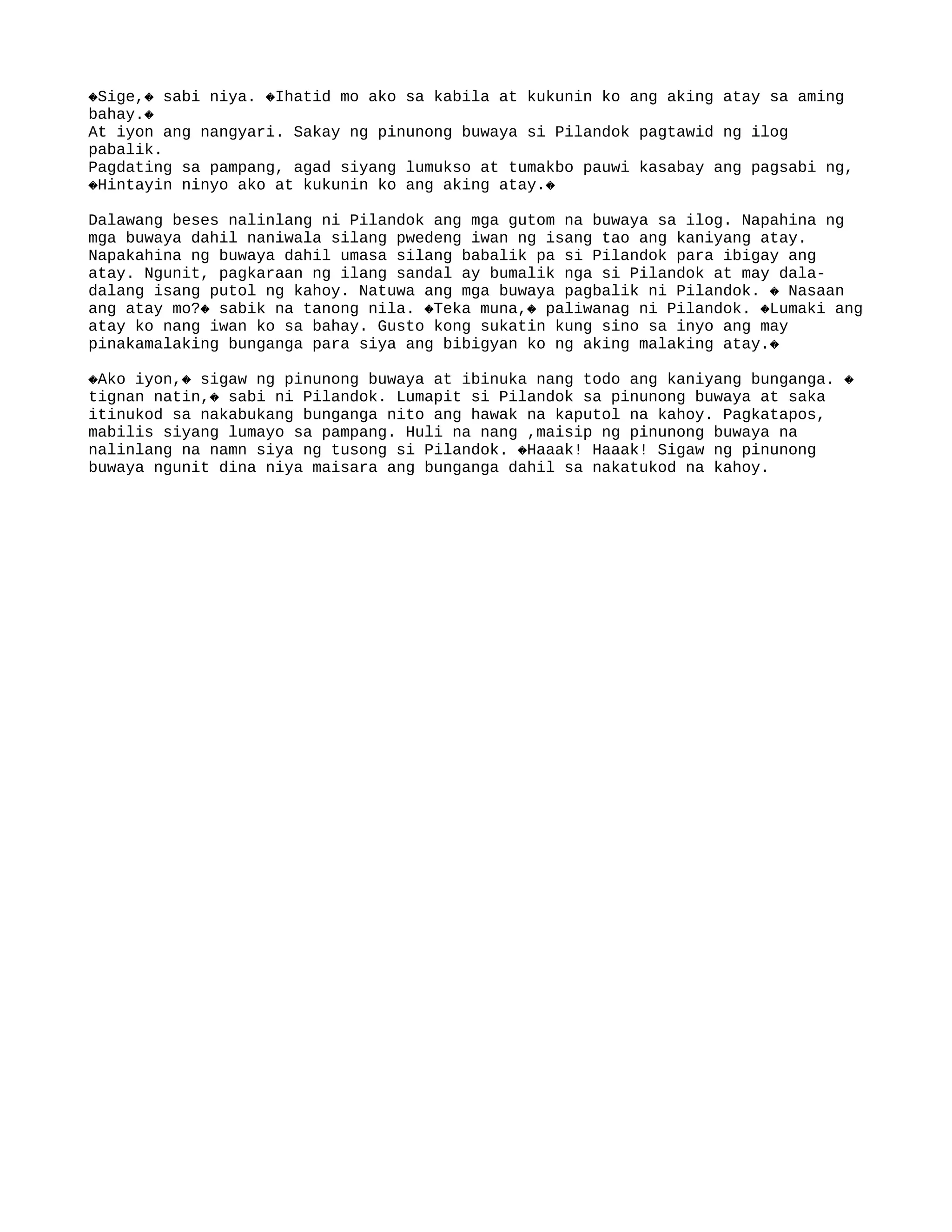 �Sige,� sabi niya. �Ihatid mo ako sa kabila at kukunin ko ang aking atay sa aming bahay.�
At iyon ang nangyari. Sakay ng pinunong buwaya si Pilandok pagtawid ng ilog pabalik.
Pagdating sa pampang, agad siyang lumukso at tumakbo pauwi kasabay ang pagsabi ng, �Hintayin ninyo ako at kukunin ko ang aking atay.�

Dalawang beses nalinlang ni Pilandok ang mga gutom na buwaya sa ilog. Napahina ng mga buwaya dahil naniwala silang pwedeng iwan ng isang tao ang kaniyang atay. Napakahina ng buwaya dahil umasa silang babalik pa si Pilandok para ibigay ang atay. Ngunit, pagkaraan ng ilang sandal ay bumalik nga si Pilandok at may dala-dalang isang putol ng kahoy. Natuwa ang mga buwaya pagbalik ni Pilandok. � Nasaan ang atay mo?� sabik na tanong nila. �Teka muna,� paliwanag ni Pilandok. �Lumaki ang atay ko nang iwan ko sa bahay. Gusto kong sukatin kung sino sa inyo ang may pinakamalaking bunganga para siya ang bibigyan ko ng aking malaking atay.�

�Ako iyon,� sigaw ng pinunong buwaya at ibinuka nang todo ang kaniyang bunganga. � tignan natin,� sabi ni Pilandok. Lumapit si Pilandok sa pinunong buwaya at saka itinukod sa nakabukang bunganga nito ang hawak na kaputol na kahoy. Pagkatapos, mabilis siyang lumayo sa pampang. Huli na nang ,maisip ng pinunong buwaya na nalinlang na namn siya ng tusong si Pilandok. �Haaak! Haaak! Sigaw ng pinunong buwaya ngunit dina niya maisara ang bunganga dahil sa nakatukod na kahoy.